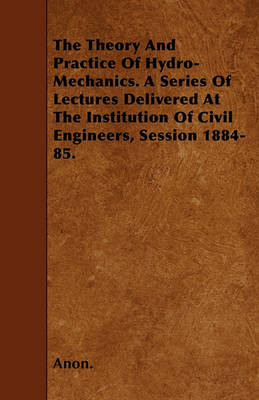 The Theory And Practice Of Hydro-Mechanics. A Series Of Lectures Delivered At The Institution Of Civil Engineers, Session 1884-85.

Anon.